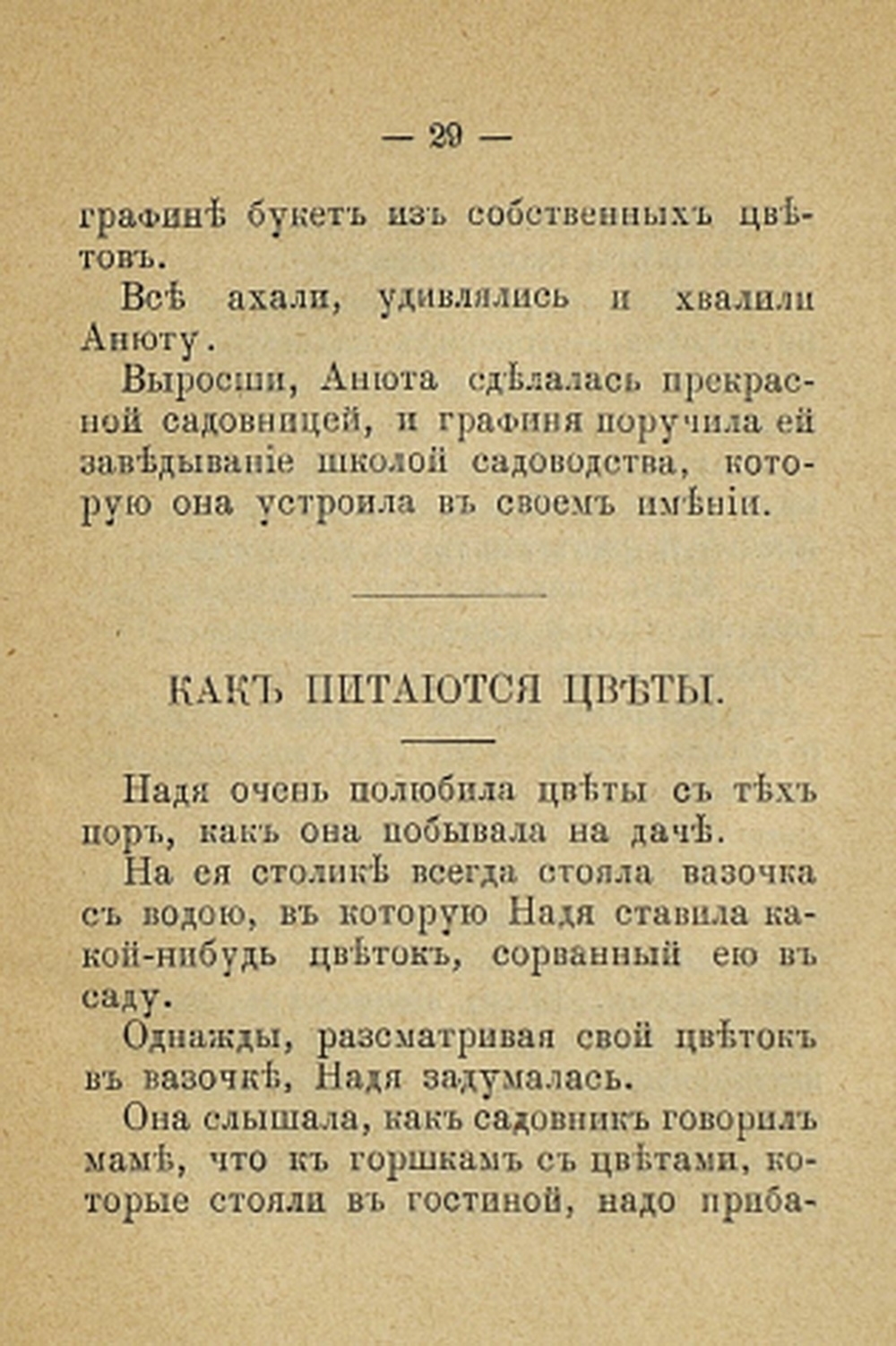 — 29 —

графинѣ букетъ изъ собственныхъ цвѣтовъ.

Всѣ ахали, удивлялись и хвалили Анюту.

Выросши, Анюта сдѣлалась прекрасной садовницей, и графиня поручила ей завѣдываніе школой садоводства, которую она устроила въ своемъ имѣніи.

КАКЪ ПИТАЮТСЯ ЦВѢТЫ.

Надя очень полюбила цвѣты съ тѣхъ поръ, какъ она побывала на дачѣ.

На ея столикѣ всегда стояла вазочка съ водою, въ которую Надя ставила какой-нибудь цвѣтокъ, сорванный ею въ саду.

Однажды, разсматривая свой цвѣтокъ въ вазочкѣ, Надя задумалась.

Она слышала, какъ садовникъ говорилъ мамѣ, что къ горшкамъ съ цвѣтами, которые стояли въ гостиной, надо приба-